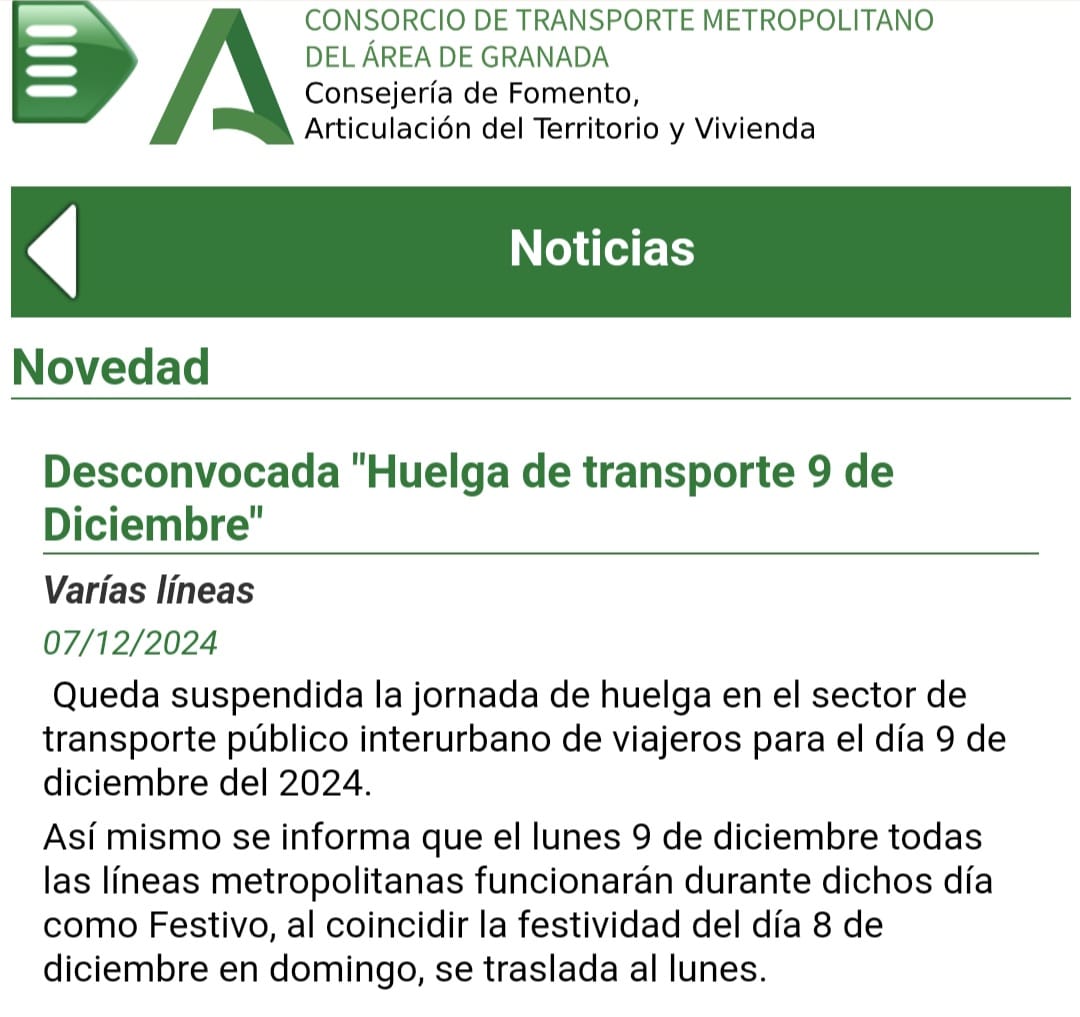 CONSORCIO DE TRANSPORTE METROPOLITANO
DEL ÁREA DE GRANADA
Consejería de Fomento,
Articulación del Territorio y Vivienda

Noticias

Novedad

Desconvocada "Huelga de transporte 9 de Diciembre"

Varías líneas

07/12/2024

Queda suspendida la jornada de huelga en el sector de transporte público interurbano de viajeros para el día 9 de diciembre del 2024.

Así mismo se informa que el lunes 9 de diciembre todas las líneas metropolitanas funcionarán durante dichos día como Festivo, al coincidir la festividad del día 8 de diciembre en domingo, se traslada al lunes.